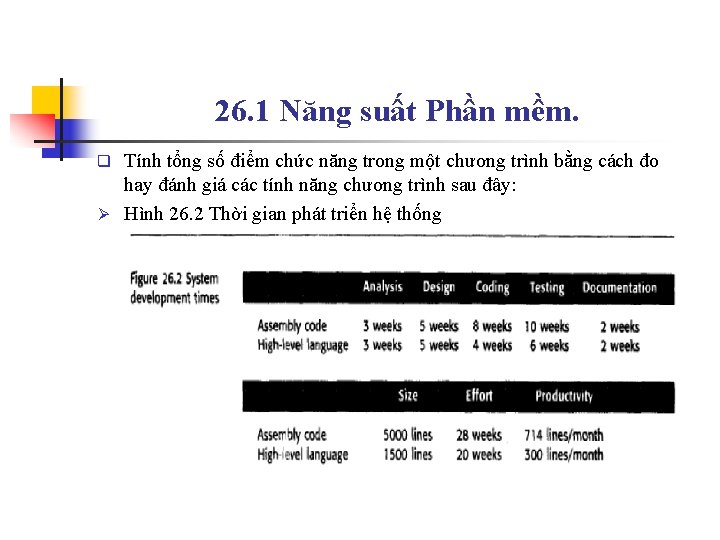 26.1 Năng suất Phần mềm.

Tính tổng số điểm chức năng trong một chương trình bằng cách đo hay đánh giá các tính năng chương trình sau đây:

Hình 26.2 Thời gian phát triển hệ thống

Figure 26.2 System development times

| | Analysis | Design | Coding | Testing | Documentation |
|---|---|---|---|---|---|
| Assembly code | 3 weeks | 5 weeks | 8 weeks | 10 weeks | 2 weeks |
| High-level language | 3 weeks | 5 weeks | 4 weeks | 6 weeks | 2 weeks |

| | Size | Effort | Productivity |
|---|---|---|---|
| Assembly code | 5000 lines | 28 weeks | 714 lines/month |
| High-level language | 1500 lines | 20 weeks | 300 lines/month |